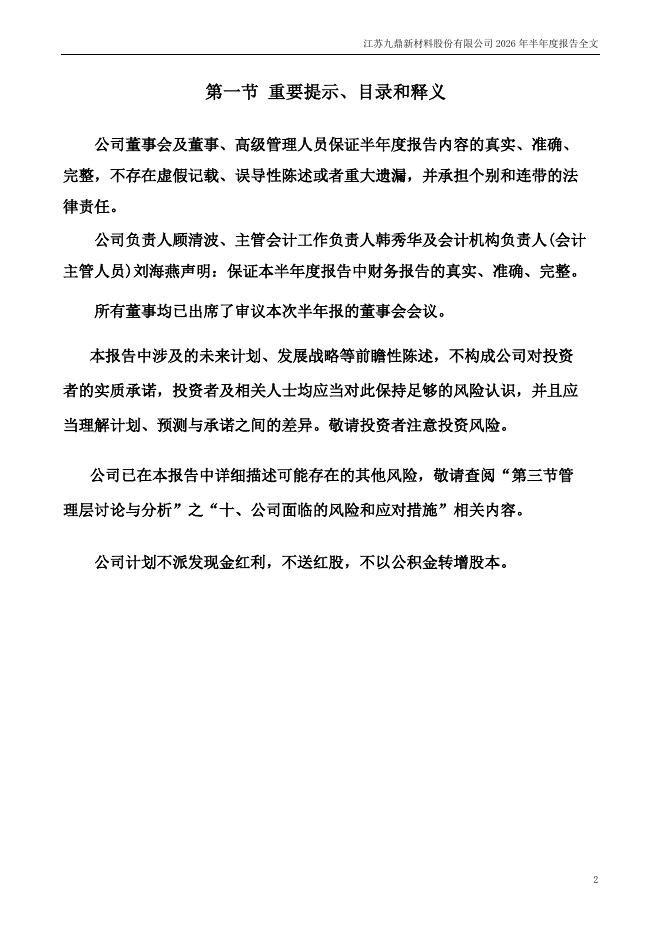 江苏九鼎新材料股份有限公司 2026 年半年度报告全文

第一节 重要提示、目录和释义

公司董事会及董事、高级管理人员保证半年度报告内容的真实、准确、完整，不存在虚假记载、误导性陈述或者重大遗漏，并承担个别和连带的法律责任。

公司负责人顾清波、主管会计工作负责人韩秀华及会计机构负责人(会计主管人员)刘海燕声明：保证本半年度报告中财务报告的真实、准确、完整。

所有董事均已出席了审议本次半年报的董事会会议。

本报告中涉及的未来计划、发展战略等前瞻性陈述，不构成公司对投资者的实质承诺，投资者及相关人士均应当对此保持足够的风险认识，并且应当理解计划、预测与承诺之间的差异。敬请投资者注意投资风险。

公司已在本报告中详细描述可能存在的其他风险，敬请查阅“第三节管理层讨论与分析”之“十、公司面临的风险和应对措施”相关内容。

公司计划不派发现金红利，不送红股，不以公积金转增股本。

2